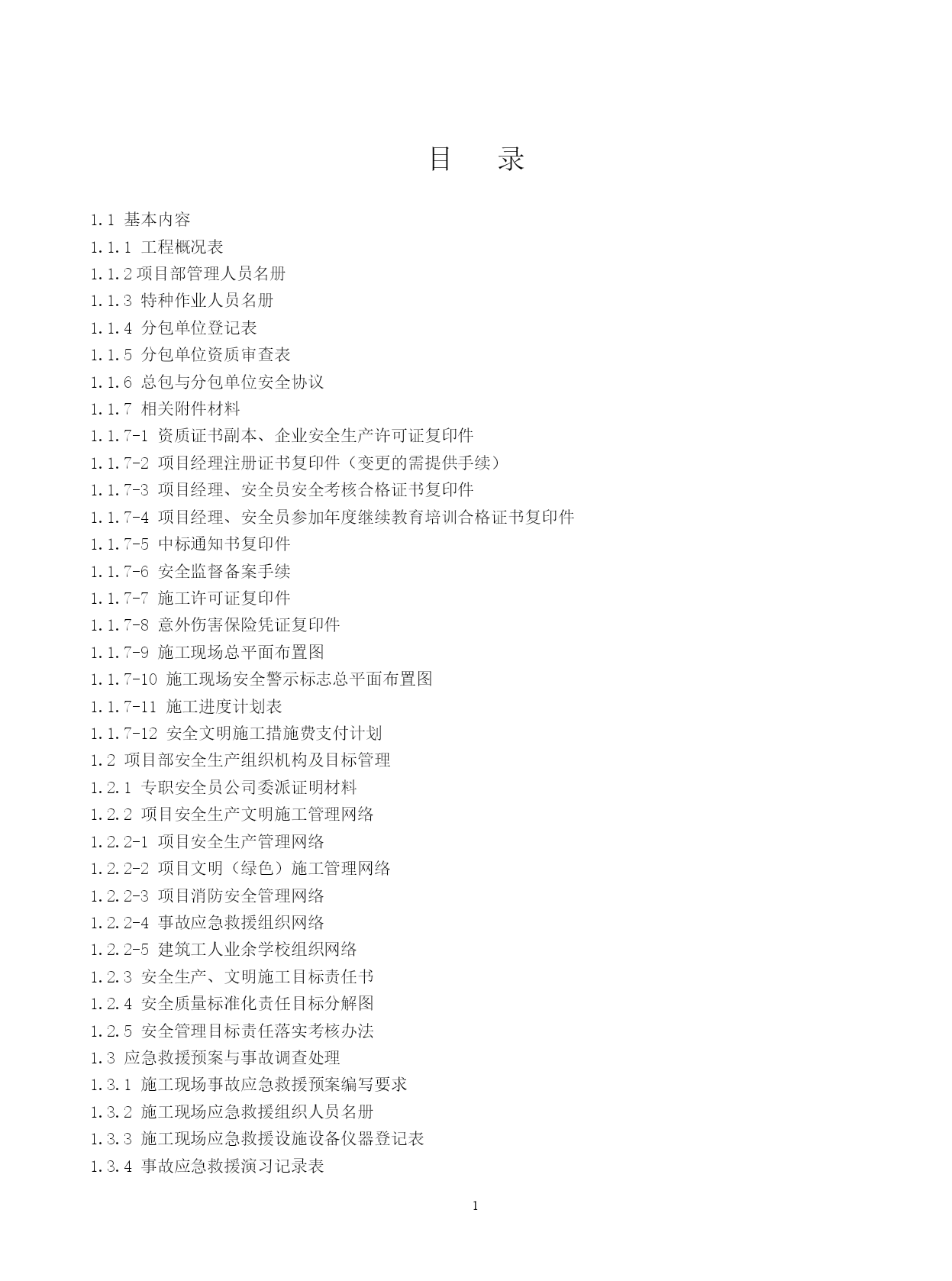 目　录

1.1 基本内容
1.1.1 工程概况表
1.1.2 项目部管理人员名册
1.1.3 特种作业人员名册
1.1.4 分包单位登记表
1.1.5 分包单位资质审查表
1.1.6 总包与分包单位安全协议
1.1.7 相关附件材料
1.1.7-1 资质证书副本、企业安全生产许可证复印件
1.1.7-2 项目经理注册证书复印件（变更的需提供手续）
1.1.7-3 项目经理、安全员安全考核合格证书复印件
1.1.7-4 项目经理、安全员参加年度继续教育培训合格证书复印件
1.1.7-5 中标通知书复印件
1.1.7-6 安全监督备案手续
1.1.7-7 施工许可证复印件
1.1.7-8 意外伤害保险凭证复印件
1.1.7-9 施工现场总平面布置图
1.1.7-10 施工现场安全警示标志总平面布置图
1.1.7-11 施工进度计划表
1.1.7-12 安全文明施工措施费支付计划
1.2 项目部安全生产组织机构及目标管理
1.2.1 专职安全员公司委派证明材料
1.2.2 项目安全生产文明施工管理网络
1.2.2-1 项目安全生产管理网络
1.2.2-2 项目文明（绿色）施工管理网络
1.2.2-3 项目消防安全管理网络
1.2.2-4 事故应急救援组织网络
1.2.2-5 建筑工人业余学校组织网络
1.2.3 安全生产、文明施工目标责任书
1.2.4 安全质量标准化责任目标分解图
1.2.5 安全管理目标责任落实考核办法
1.3 应急救援预案与事故调查处理
1.3.1 施工现场事故应急救援预案编写要求
1.3.2 施工现场应急救援组织人员名册
1.3.3 施工现场应急救援设施设备仪器登记表
1.3.4 事故应急救援演习记录表

1